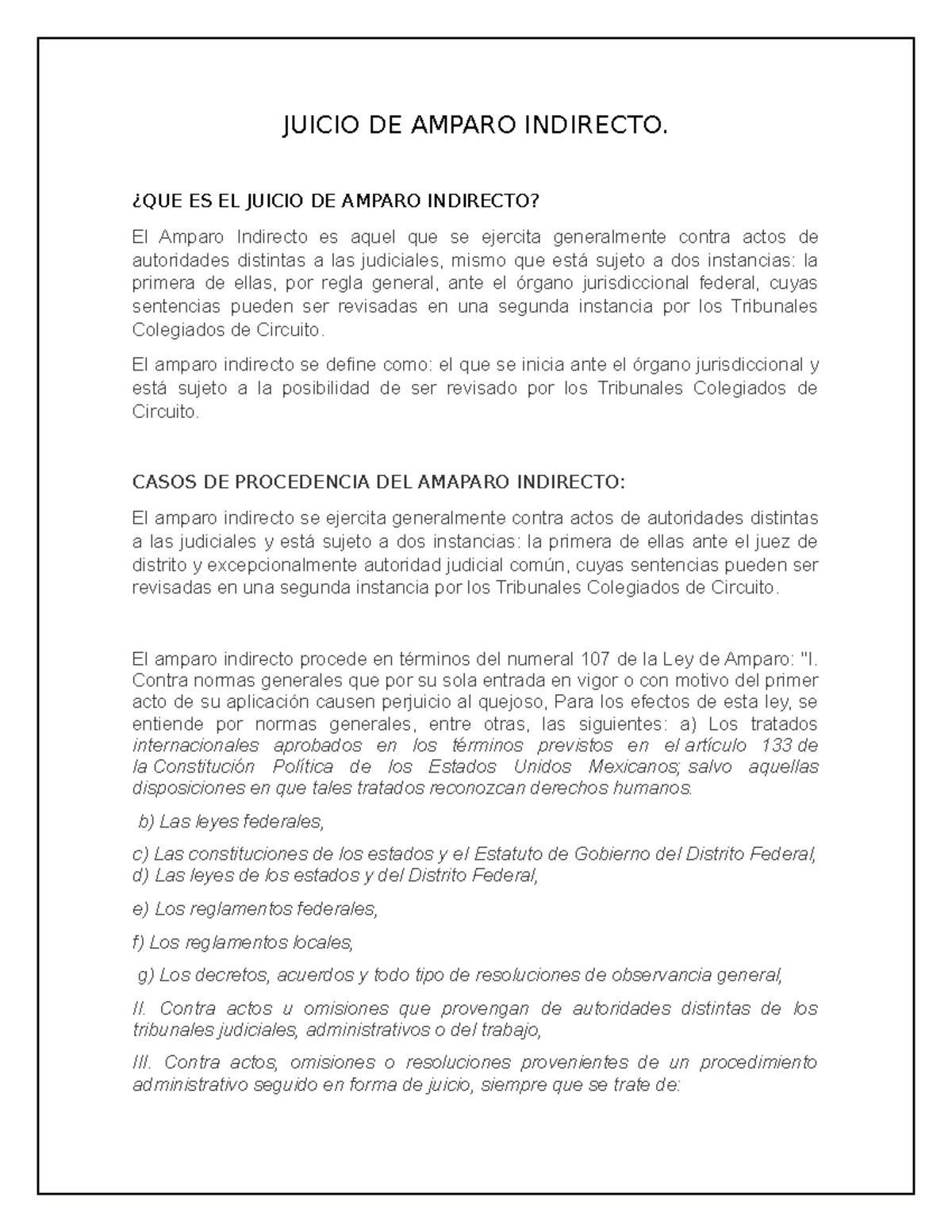 JUICIO DE AMPARO INDIRECTO.

¿QUE ES EL JUICIO DE AMPARO INDIRECTO?

El Amparo Indirecto es aquel que se ejercita generalmente contra actos de autoridades distintas a las judiciales, mismo que está sujeto a dos instancias: la primera de ellas, por regla general, ante el órgano jurisdiccional federal, cuyas sentencias pueden ser revisadas en una segunda instancia por los Tribunales Colegiados de Circuito.

El amparo indirecto se define como: el que se inicia ante el órgano jurisdiccional y está sujeto a la posibilidad de ser revisado por los Tribunales Colegiados de Circuito.

CASOS DE PROCEDENCIA DEL AMAPARO INDIRECTO:

El amparo indirecto se ejercita generalmente contra actos de autoridades distintas a las judiciales y está sujeto a dos instancias: la primera de ellas ante el juez de distrito y excepcionalmente autoridad judicial común, cuyas sentencias pueden ser revisadas en una segunda instancia por los Tribunales Colegiados de Circuito.

El amparo indirecto procede en términos del numeral 107 de la Ley de Amparo: "I. Contra normas generales que por su sola entrada en vigor o con motivo del primer acto de su aplicación causen perjuicio al quejoso, Para los efectos de esta ley, se entiende por normas generales, entre otras, las siguientes: a) Los tratados internacionales aprobados en los términos previstos en el artículo 133 de la Constitución Política de los Estados Unidos Mexicanos; salvo aquellas disposiciones en que tales tratados reconozcan derechos humanos.

b) Las leyes federales,

c) Las constituciones de los estados y el Estatuto de Gobierno del Distrito Federal,
d) Las leyes de los estados y del Distrito Federal,

e) Los reglamentos federales,

f) Los reglamentos locales,

g) Los decretos, acuerdos y todo tipo de resoluciones de observancia general,

II. Contra actos u omisiones que provengan de autoridades distintas de los tribunales judiciales, administrativos o del trabajo,

III. Contra actos, omisiones o resoluciones provenientes de un procedimiento administrativo seguido en forma de juicio, siempre que se trate de: